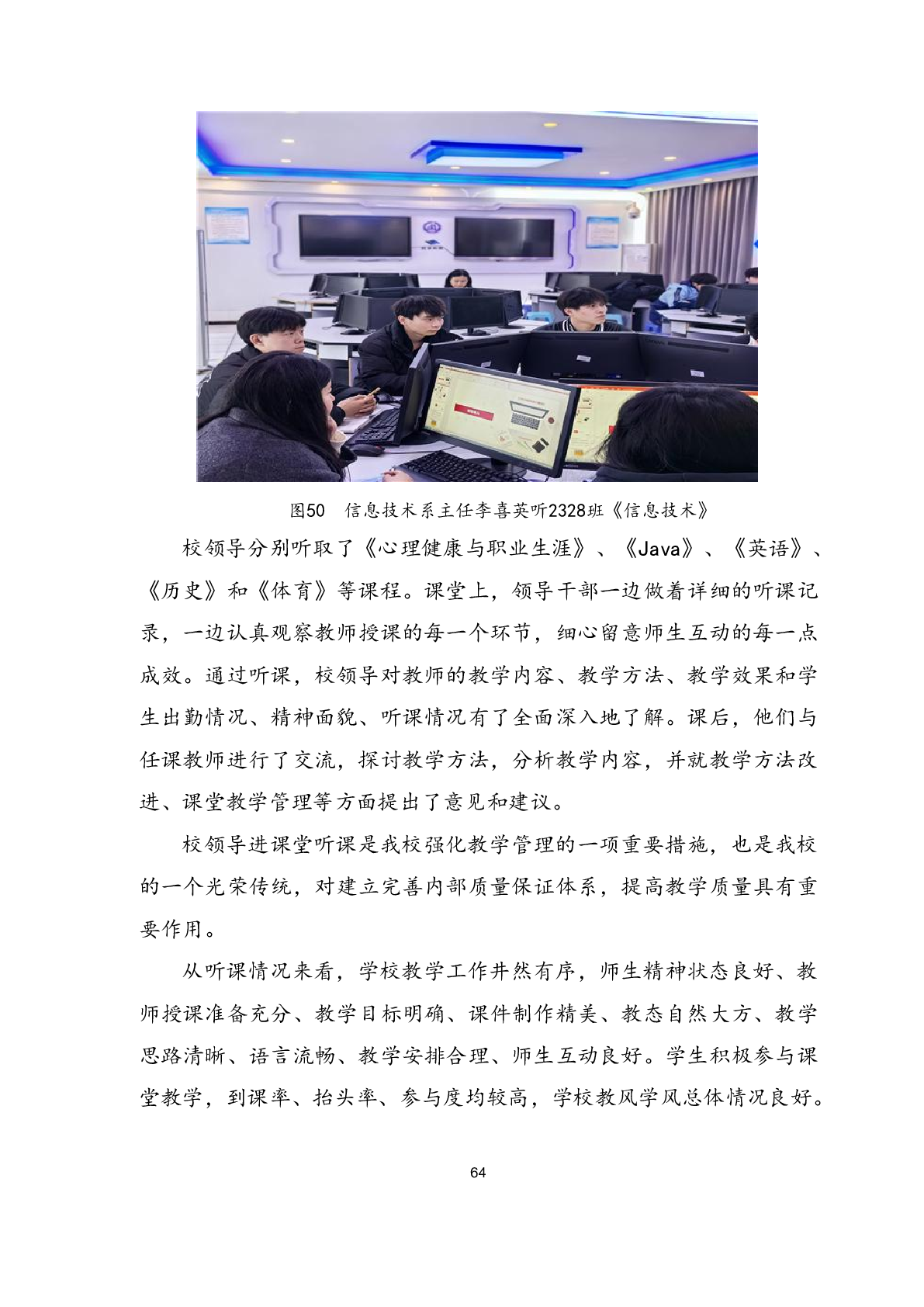 图50 信息技术系主任李喜英听2328班《信息技术》

校领导分别听取了《心理健康与职业生涯》、《Java》、《英语》、《历史》和《体育》等课程。课堂上，领导干部一边做着详细的听课记录，一边认真观察教师授课的每一个环节，细心留意师生互动的每一点成效。通过听课，校领导对教师的教学内容、教学方法、教学效果和学生出勤情况、精神面貌、听课情况有了全面深入地了解。课后，他们与任课教师进行了交流，探讨教学方法，分析教学内容，并就教学方法改进、课堂教学管理等方面提出了意见和建议。

校领导进课堂听课是我校强化教学管理的一项重要措施，也是我校的一个光荣传统，对建立完善内部质量保证体系，提高教学质量具有重要作用。

从听课情况来看，学校教学工作井然有序，师生精神状态良好、教师授课准备充分、教学目标明确、课件制作精美、教态自然大方、教学思路清晰、语言流畅、教学安排合理、师生互动良好。学生积极参与课堂教学，到课率、抬头率、参与度均较高，学校教风学风总体情况良好。

64